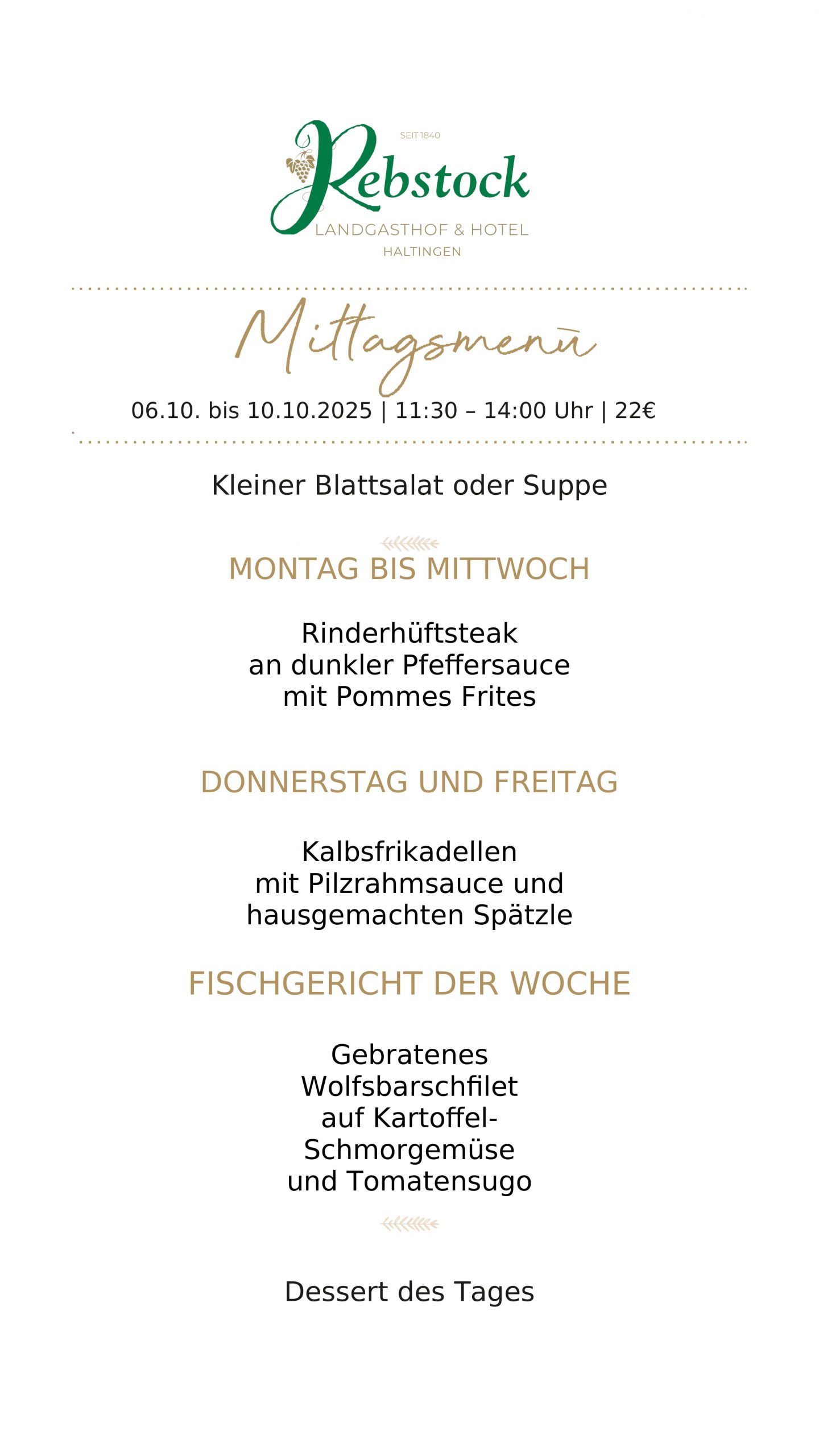 SEIT 1840

Rebstock

LANDGASTHOF & HOTEL
HALTINGEN

Mittagsmenü

06.10. bis 10.10.2025 | 11:30 – 14:00 Uhr | 22€

Kleiner Blattsalat oder Suppe

MONTAG BIS MITTWOCH

Rinderhüftsteak
an dunkler Pfeffersauce
mit Pommes Frites

DONNERSTAG UND FREITAG

Kalbsfrikadellen
mit Pilzrahmsauce und
hausgemachten Spätzle

FISCHGERICHT DER WOCHE

Gebratenes
Wolfsbarschfilet
auf Kartoffel-
Schmorgemüse
und Tomatensugo

Dessert des Tages